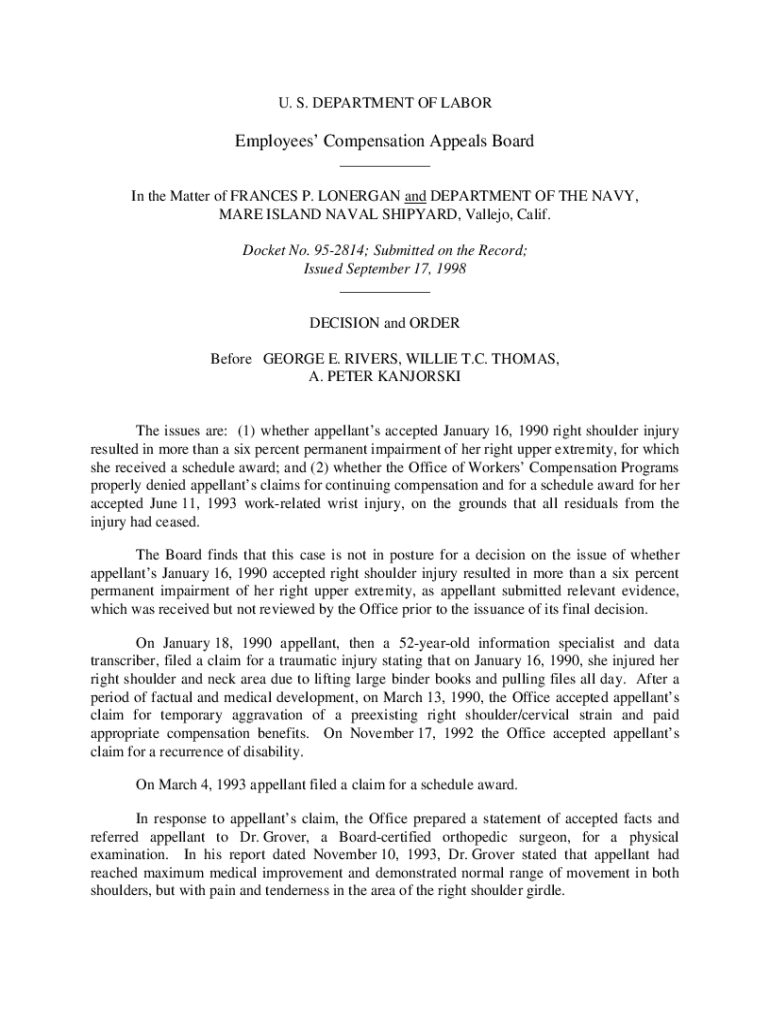 U. S. DEPARTMENT OF LABOR

Employees' Compensation Appeals Board

In the Matter of FRANCES P. LONERGAN and DEPARTMENT OF THE NAVY, MARE ISLAND NAVAL SHIPYARD, Vallejo, Calif.

Docket No. 95-2814; Submitted on the Record; Issued September 17, 1998

DECISION and ORDER

Before GEORGE E. RIVERS, WILLIE T.C. THOMAS, A. PETER KANJORSKI

The issues are: (1) whether appellant's accepted January 16, 1990 right shoulder injury resulted in more than a six percent permanent impairment of her right upper extremity, for which she received a schedule award; and (2) whether the Office of Workers' Compensation Programs properly denied appellant's claims for continuing compensation and for a schedule award for her accepted June 11, 1993 work-related wrist injury, on the grounds that all residuals from the injury had ceased.

The Board finds that this case is not in posture for a decision on the issue of whether appellant's January 16, 1990 accepted right shoulder injury resulted in more than a six percent permanent impairment of her right upper extremity, as appellant submitted relevant evidence, which was received but not reviewed by the Office prior to the issuance of its final decision.

On January 18, 1990 appellant, then a 52-year-old information specialist and data transcriber, filed a claim for a traumatic injury stating that on January 16, 1990, she injured her right shoulder and neck area due to lifting large binder books and pulling files all day. After a period of factual and medical development, on March 13, 1990, the Office accepted appellant's claim for temporary aggravation of a preexisting right shoulder/cervical strain and paid appropriate compensation benefits. On November 17, 1992 the Office accepted appellant's claim for a recurrence of disability.

On March 4, 1993 appellant filed a claim for a schedule award.

In response to appellant's claim, the Office prepared a statement of accepted facts and referred appellant to Dr. Grover, a Board-certified orthopedic surgeon, for a physical examination. In his report dated November 10, 1993, Dr. Grover stated that appellant had reached maximum medical improvement and demonstrated normal range of movement in both shoulders, but with pain and tenderness in the area of the right shoulder girdle.